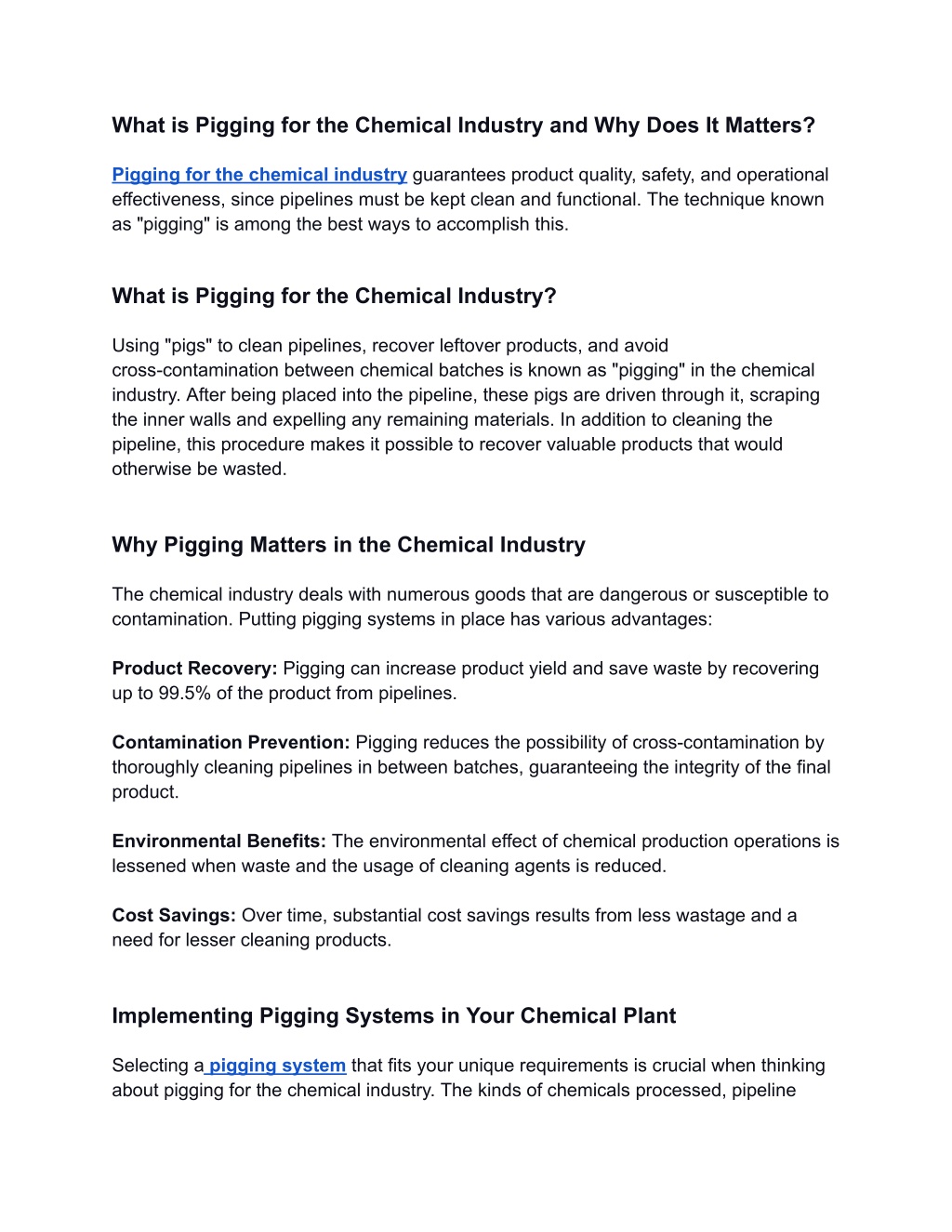 What is Pigging for the Chemical Industry and Why Does It Matters?

Pigging for the chemical industry guarantees product quality, safety, and operational effectiveness, since pipelines must be kept clean and functional. The technique known as "pigging" is among the best ways to accomplish this.

What is Pigging for the Chemical Industry?

Using "pigs" to clean pipelines, recover leftover products, and avoid cross-contamination between chemical batches is known as "pigging" in the chemical industry. After being placed into the pipeline, these pigs are driven through it, scraping the inner walls and expelling any remaining materials. In addition to cleaning the pipeline, this procedure makes it possible to recover valuable products that would otherwise be wasted.

Why Pigging Matters in the Chemical Industry

The chemical industry deals with numerous goods that are dangerous or susceptible to contamination. Putting pigging systems in place has various advantages:

Product Recovery: Pigging can increase product yield and save waste by recovering up to 99.5% of the product from pipelines.

Contamination Prevention: Pigging reduces the possibility of cross-contamination by thoroughly cleaning pipelines in between batches, guaranteeing the integrity of the final product.

Environmental Benefits: The environmental effect of chemical production operations is lessened when waste and the usage of cleaning agents is reduced.

Cost Savings: Over time, substantial cost savings results from less wastage and a need for lesser cleaning products.

Implementing Pigging Systems in Your Chemical Plant

Selecting a pigging system that fits your unique requirements is crucial when thinking about pigging for the chemical industry. The kinds of chemicals processed, pipeline